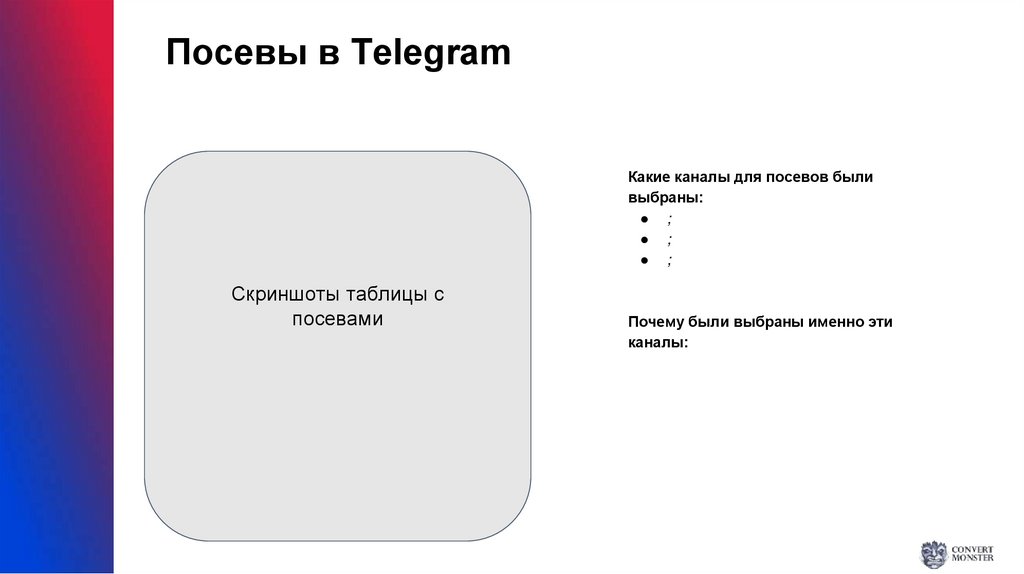 Посевы в Telegram

Скриншоты таблицы с посевами

Какие каналы для посевов были выбраны:
• ;
• ;
• ;

Почему были выбраны именно эти каналы:

CONVERT MONSTER